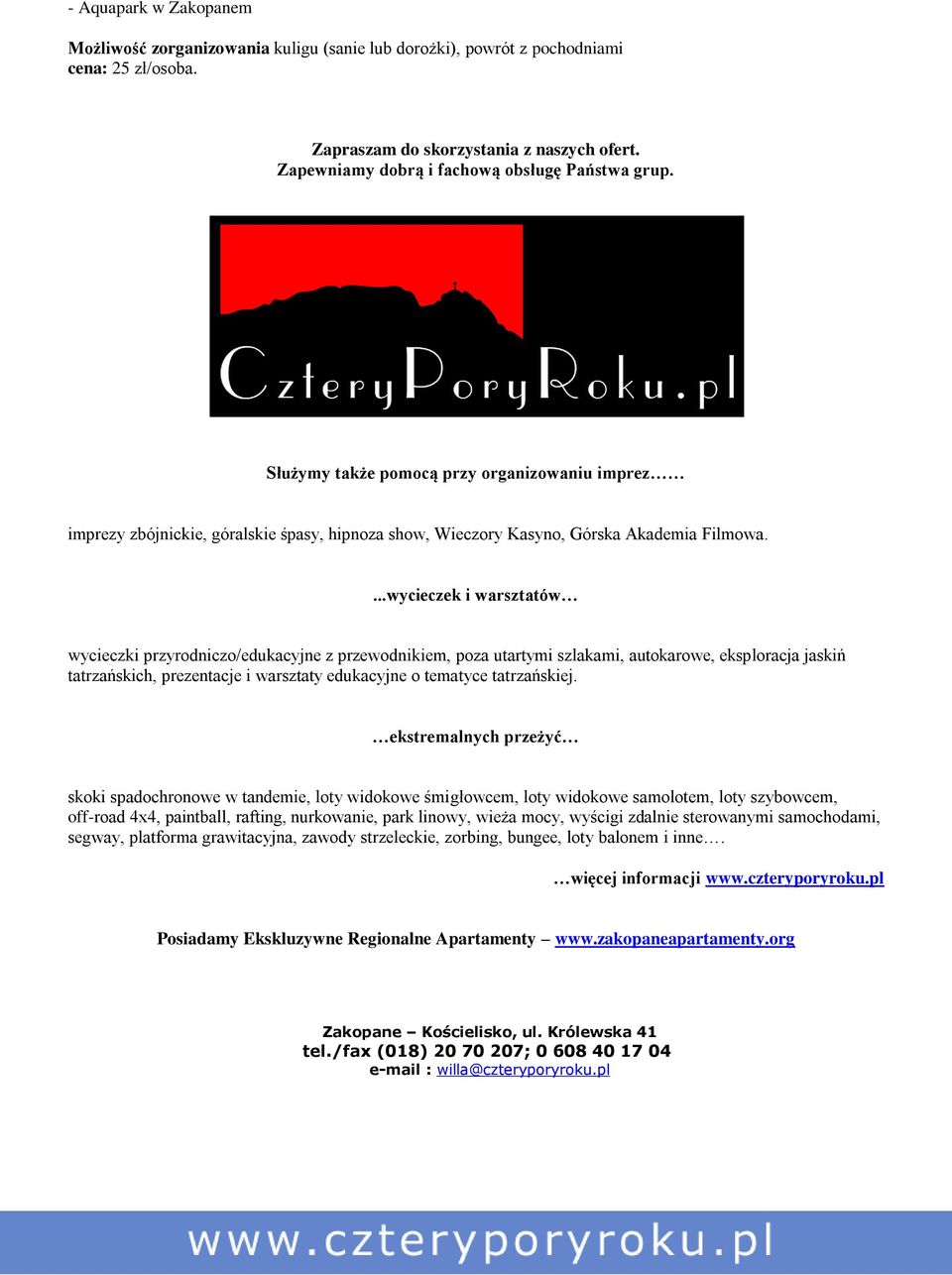 - Aquapark w Zakopanem

Możliwość zorganizowania kuligu (sanie lub dorożki), powrót z pochodniami
cena: 25 zł/osoba.

Zapraszam do skorzystania z naszych ofert.
Zapewniamy dobrą i fachową obsługę Państwa grup.

CzteryPoryRoku.pl

Służymy także pomocą przy organizowaniu imprez……

imprezy zbójnickie, góralskie śpasy, hipnoza show, Wieczory Kasyno, Górska Akademia Filmowa.

...wycieczek i warsztatów…

wycieczki przyrodniczo/edukacyjne z przewodnikiem, poza utartymi szlakami, autokarowe, eksploracja jaskiń tatrzańskich, prezentacje i warsztaty edukacyjne o tematyce tatrzańskiej.

…ekstremalnych przeżyć…

skoki spadochronowe w tandemie, loty widokowe śmigłowcem, loty widokowe samolotem, loty szybowcem, off-road 4x4, paintball, rafting, nurkowanie, park linowy, wieża mocy, wyścigi zdalnie sterowanymi samochodami, segway, platforma grawitacyjna, zawody strzeleckie, zorbing, bungee, loty balonem i inne….

…więcej informacji www.czteryporyroku.pl

Posiadamy Ekskluzywne Regionalne Apartamenty – www.zakopaneapartamenty.org

Zakopane – Kościelisko, ul. Królewska 41
tel./fax (018) 20 70 207; 0 608 40 17 04
e-mail : willa@czteryporyroku.pl

www.czteryporyroku.pl